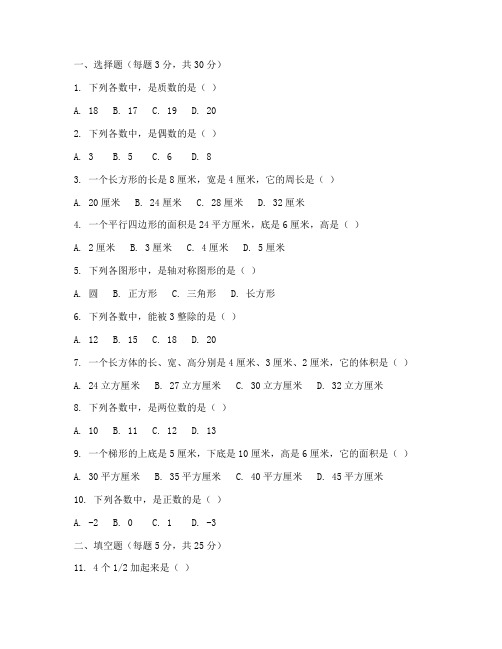 一、选择题（每题 3 分，共 30 分）

1. 下列各数中，是质数的是（ ）

A. 18 B. 17 C. 19 D. 20

2. 下列各数中，是偶数的是（ ）

A. 3 B. 5 C. 6 D. 8

3. 一个长方形的长是 8 厘米，宽是 4 厘米，它的周长是（ ）

A. 20 厘米 B. 24 厘米 C. 28 厘米 D. 32 厘米

4. 一个平行四边形的面积是 24 平方厘米，底是 6 厘米，高是（ ）

A. 2 厘米 B. 3 厘米 C. 4 厘米 D. 5 厘米

5. 下列各图形中，是轴对称图形的是（ ）

A. 圆 B. 正方形 C. 三角形 D. 长方形

6. 下列各数中，能被 3 整除的是（ ）

A. 12 B. 15 C. 18 D. 20

7. 一个长方体的长、宽、高分别是 4 厘米、3 厘米、2 厘米，它的体积是（ ）

A. 24 立方厘米 B. 27 立方厘米 C. 30 立方厘米 D. 32 立方厘米

8. 下列各数中，是两位数的是（ ）

A. 10 B. 11 C. 12 D. 13

9. 一个梯形的上底是 5 厘米，下底是 10 厘米，高是 6 厘米，它的面积是（ ）

A. 30 平方厘米 B. 35 平方厘米 C. 40 平方厘米 D. 45 平方厘米

10. 下列各数中，是正数的是（ ）

A. -2 B. 0 C. 1 D. -3

二、填空题（每题 5 分，共 25 分）

11. 4 个 1/2 加起来是（ ）